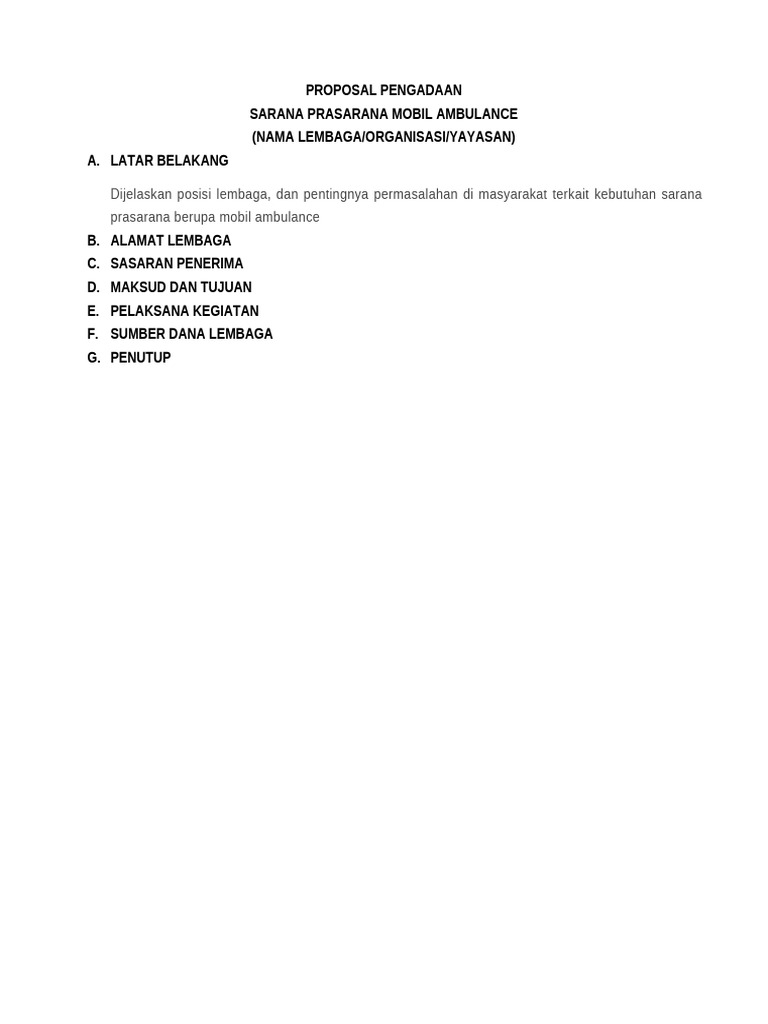 PROPOSAL PENGADAAN
SARANA PRASARANA MOBIL AMBULANCE
(NAMA LEMBAGA/ORGANISASI/YAYASAN)

A. LATAR BELAKANG

Dijelaskan posisi lembaga, dan pentingnya permasalahan di masyarakat terkait kebutuhan sarana prasarana berupa mobil ambulance

B. ALAMAT LEMBAGA
C. SASARAN PENERIMA
D. MAKSUD DAN TUJUAN
E. PELAKSANA KEGIATAN
F. SUMBER DANA LEMBAGA
G. PENUTUP